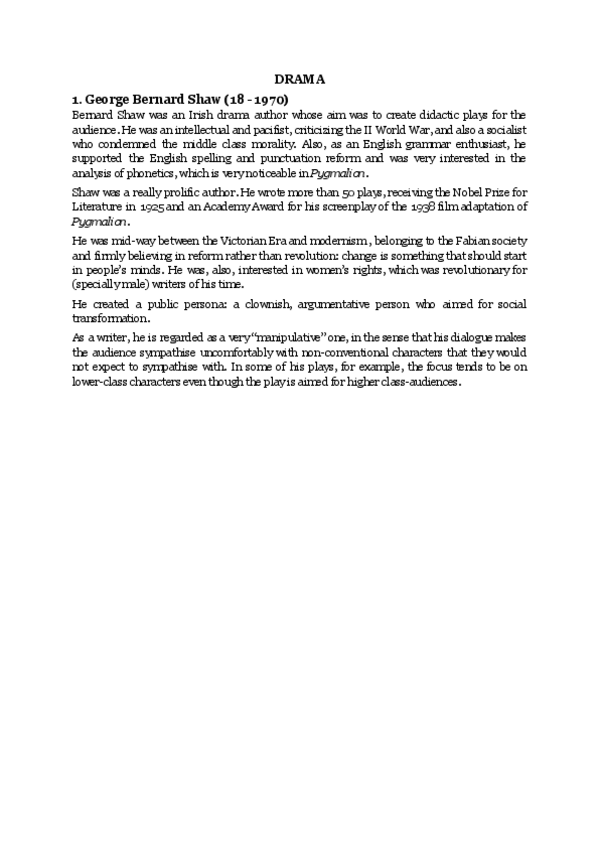 DRAMA

1. George Bernard Shaw (18 - 1970)

Bernard Shaw was an Irish drama author whose aim was to create didactic plays for the audience. He was an intellectual and pacifist, criticizing the II World War, and also a socialist who condemned the middle class morality. Also, as an English grammar enthusiast, he supported the English spelling and punctuation reform and was very interested in the analysis of phonetics, which is very noticeable in Pygmalion.

Shaw was a really prolific author. He wrote more than 50 plays, receiving the Nobel Prize for Literature in 1925 and an Academy Award for his screenplay of the 1938 film adaptation of Pygmalion.

He was mid-way between the Victorian Era and modernism, belonging to the Fabian society and firmly believing in reform rather than revolution: change is something that should start in people's minds. He was, also, interested in women's rights, which was revolutionary for (specially male) writers of his time.

He created a public persona: a clownish, argumentative person who aimed for social transformation.

As a writer, he is regarded as a very "manipulative" one, in the sense that his dialogue makes the audience sympathise uncomfortably with non-conventional characters that they would not expect to sympathise with. In some of his plays, for example, the focus tends to be on lower-class characters even though the play is aimed for higher class-audiences.